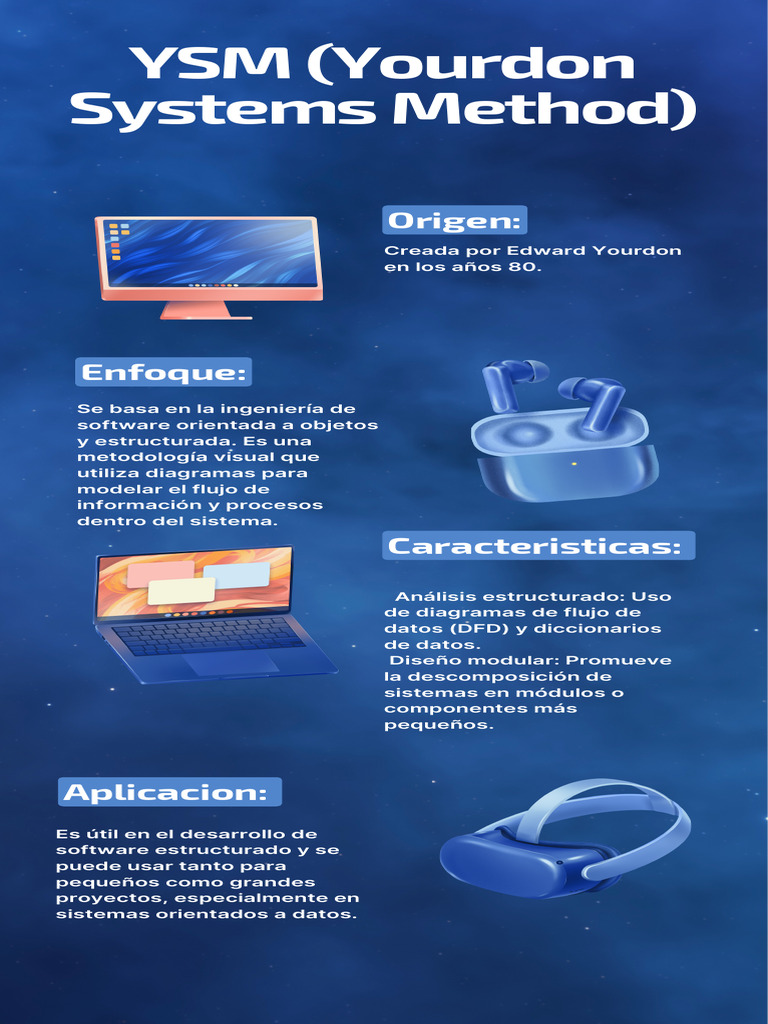 YSM (Yourdon Systems Method)

Origen:

Creada por Edward Yourdon en los años 80.

Enfoque:

Se basa en la ingeniería de software orientada a objetos y estructurada. Es una metodología visual que utiliza diagramas para modelar el flujo de información y procesos dentro del sistema.

Caracteristicas:

Análisis estructurado: Uso de diagramas de flujo de datos (DFD) y diccionarios de datos.
Diseño modular: Promueve la descomposición de sistemas en módulos o componentes más pequeños.

Aplicacion:

Es útil en el desarrollo de software estructurado y se puede usar tanto para pequeños como grandes proyectos, especialmente en sistemas orientados a datos.